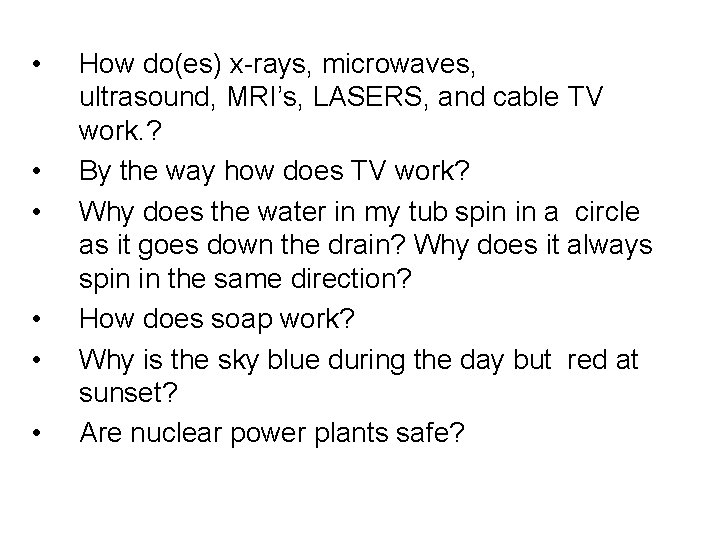 • How do(es) x-rays, microwaves, ultrasound, MRI's, LASERS, and cable TV work.?
• By the way how does TV work?
• Why does the water in my tub spin in a circle as it goes down the drain? Why does it always spin in the same direction?
• How does soap work?
• Why is the sky blue during the day but red at sunset?
• Are nuclear power plants safe?